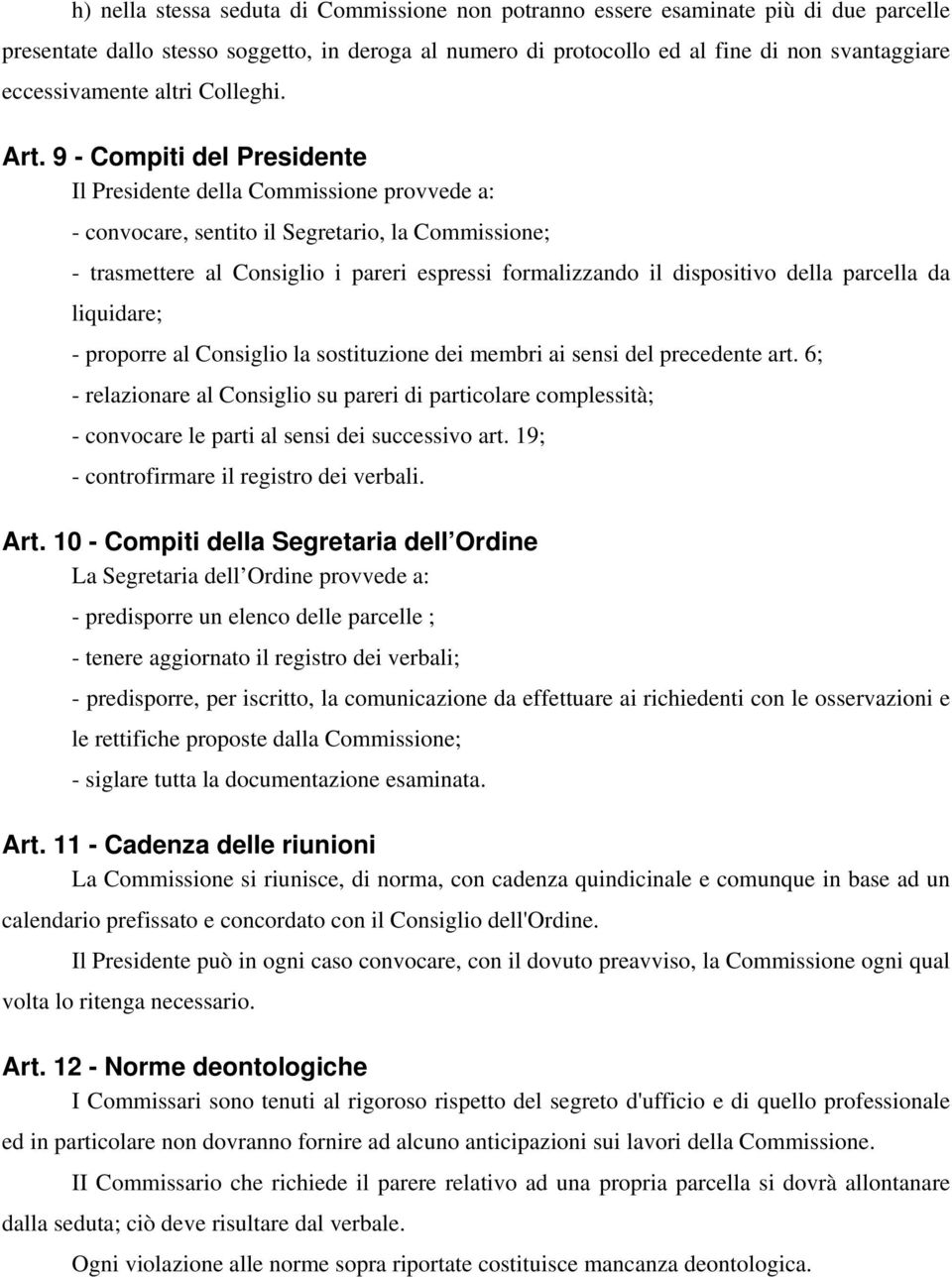 h) nella stessa seduta di Commissione non potranno essere esaminate più di due parcelle presentate dallo stesso soggetto, in deroga al numero di protocollo ed al fine di non svantaggiare eccessivamente altri Colleghi.

Art. 9 - Compiti del Presidente
Il Presidente della Commissione provvede a:
- convocare, sentito il Segretario, la Commissione;
- trasmettere al Consiglio i pareri espressi formalizzando il dispositivo della parcella da liquidare;
- proporre al Consiglio la sostituzione dei membri ai sensi del precedente art. 6;
- relazionare al Consiglio su pareri di particolare complessità;
- convocare le parti al sensi dei successivo art. 19;
- controfirmare il registro dei verbali.

Art. 10 - Compiti della Segretaria dell Ordine
La Segretaria dell Ordine provvede a:
- predisporre un elenco delle parcelle ;
- tenere aggiornato il registro dei verbali;
- predisporre, per iscritto, la comunicazione da effettuare ai richiedenti con le osservazioni e le rettifiche proposte dalla Commissione;
- siglare tutta la documentazione esaminata.

Art. 11 - Cadenza delle riunioni
La Commissione si riunisce, di norma, con cadenza quindicinale e comunque in base ad un calendario prefissato e concordato con il Consiglio dell'Ordine.

Il Presidente può in ogni caso convocare, con il dovuto preavviso, la Commissione ogni qual volta lo ritenga necessario.

Art. 12 - Norme deontologiche
I Commissari sono tenuti al rigoroso rispetto del segreto d'ufficio e di quello professionale ed in particolare non dovranno fornire ad alcuno anticipazioni sui lavori della Commissione.

II Commissario che richiede il parere relativo ad una propria parcella si dovrà allontanare dalla seduta; ciò deve risultare dal verbale.

Ogni violazione alle norme sopra riportate costituisce mancanza deontologica.